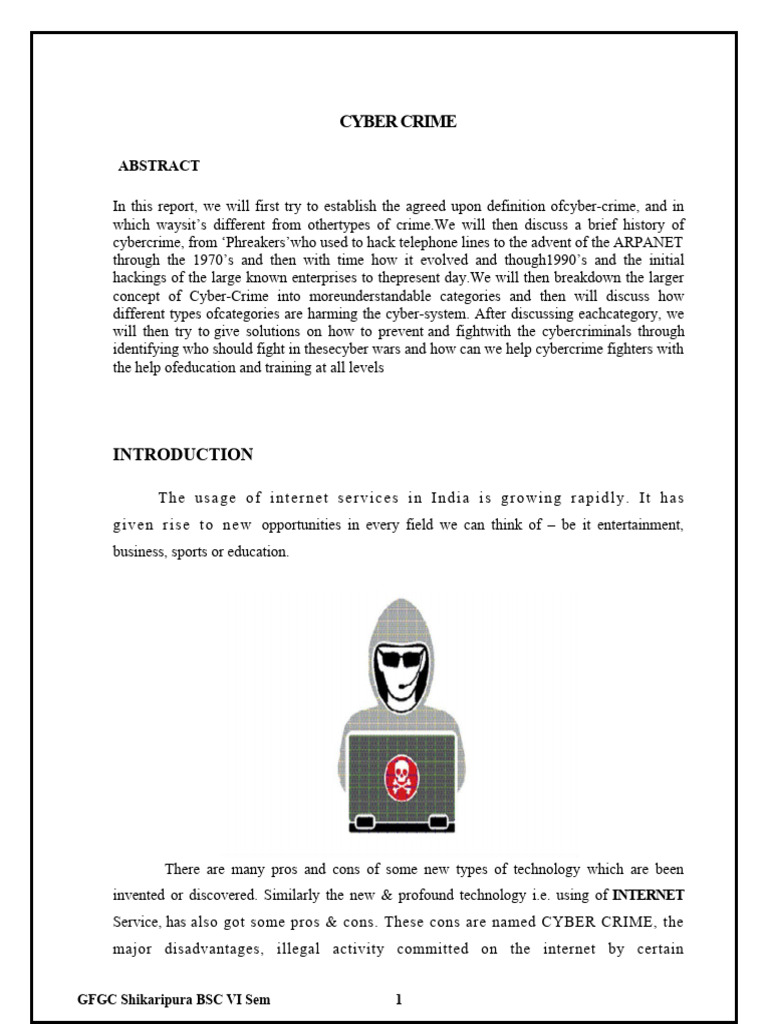 CYBER CRIME

ABSTRACT

In this report, we will first try to establish the agreed upon definition ofcyber-crime, and in which waysit's different from othertypes of crime.We will then discuss a brief history of cybercrime, from 'Phreakers'who used to hack telephone lines to the advent of the ARPANET through the 1970's and then with time how it evolved and though1990's and the initial hackings of the large known enterprises to thepresent day.We will then breakdown the larger concept of Cyber-Crime into moreunderstandable categories and then will discuss how different types ofcategories are harming the cyber-system. After discussing eachcategory, we will then try to give solutions on how to prevent and fightwith the cybercriminals through identifying who should fight in thesecyber wars and how can we help cybercrime fighters with the help ofeducation and training at all levels

INTRODUCTION

The usage of internet services in India is growing rapidly. It has given rise to new opportunities in every field we can think of – be it entertainment, business, sports or education.

There are many pros and cons of some new types of technology which are been invented or discovered. Similarly the new & profound technology i.e. using of INTERNET Service, has also got some pros & cons. These cons are named CYBER CRIME, the major disadvantages, illegal activity committed on the internet by certain

GFGC Shikaripura BSC VI Sem 1